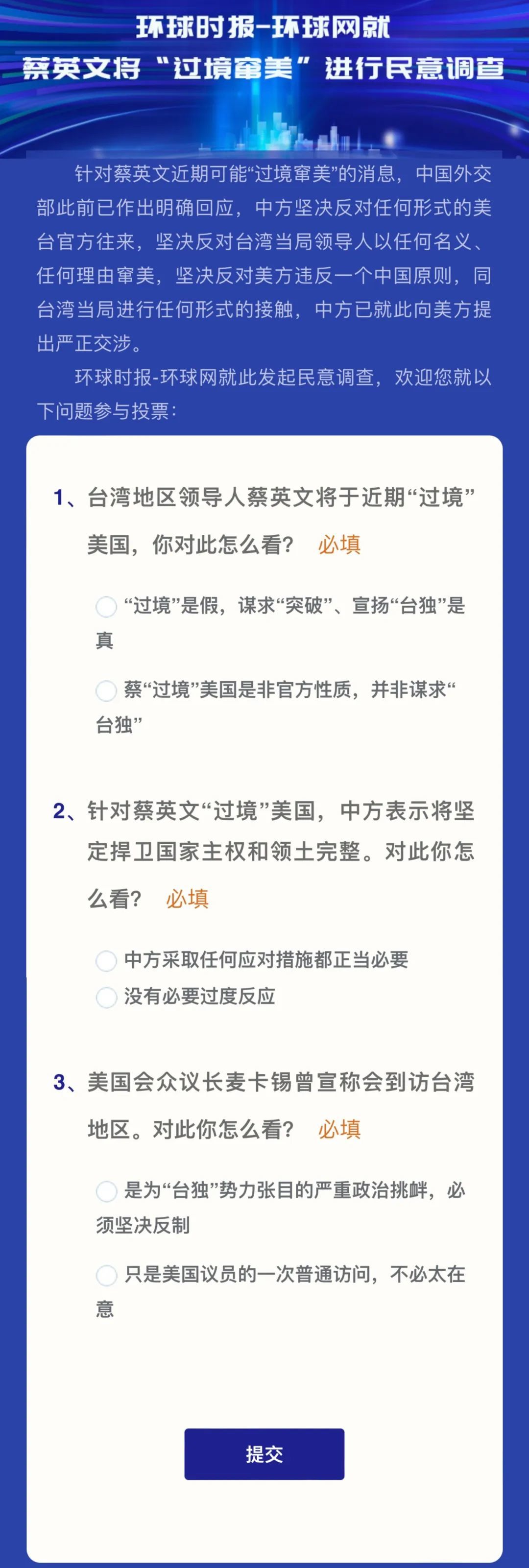 环球时报-环球网就
蔡英文将“过境窜美”进行民意调查

针对蔡英文近期可能“过境窜美”的消息，中国外交部此前已作出明确回应，中方坚决反对任何形式的美台官方往来，坚决反对台湾当局领导人以任何名义、任何理由窜美，坚决反对美方违反一个中国原则，同台湾当局进行任何形式的接触，中方已就此向美方提出严正交涉。

环球时报-环球网就此发起民意调查，欢迎您就以下问题参与投票：

1、台湾地区领导人蔡英文将于近期“过境”美国，你对此怎么看？ 必填

“过境”是假，谋求“突破”、宣扬“台独”是真

蔡“过境”美国是非官方性质，并非谋求“台独”

2、针对蔡英文“过境”美国，中方表示将坚定捍卫国家主权和领土完整。对此你怎么看？ 必填

中方采取任何应对措施都正当必要

没有必要过度反应

3、美国会众议长麦卡锡曾宣称会到访台湾地区。对此你怎么看？ 必填

是为“台独”势力张目的严重政治挑衅，必须坚决反制

只是美国议员的一次普通访问，不必太在意

提交